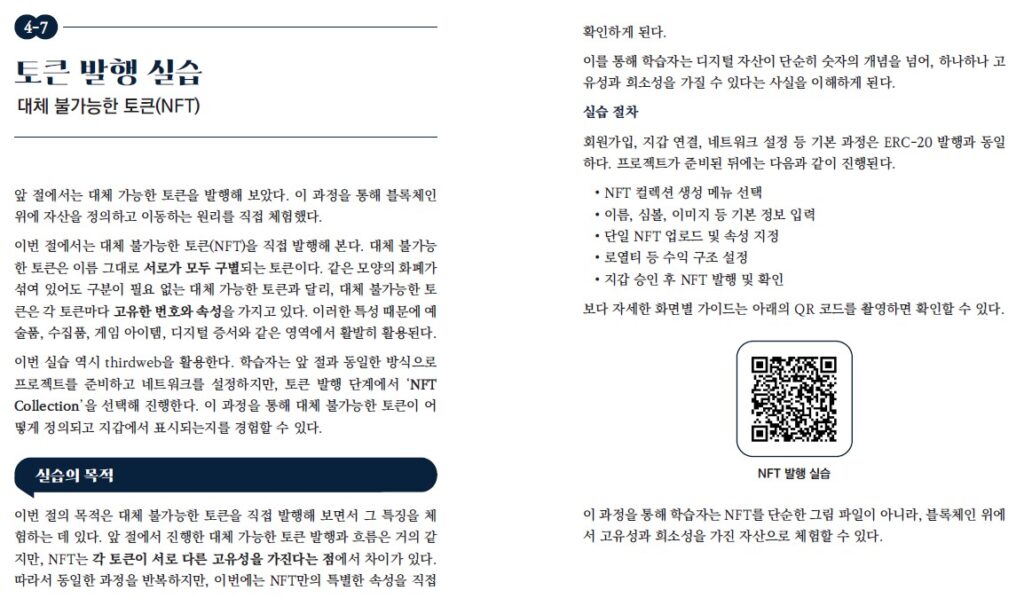 4-7

토큰 발행 실습

대체 불가능한 토큰(NFT)

앞 절에서는 대체 가능한 토큰을 발행해 보았다. 이 과정을 통해 블록체인 위에 자산을 정의하고 이동하는 원리를 직접 체험했다.

이번 절에서는 대체 불가능한 토큰(NFT)을 직접 발행해 본다. 대체 불가능한 토큰은 이름 그대로 서로가 모두 구별되는 토큰이다. 같은 모양의 화폐가 섞여 있어도 구분이 필요 없는 대체 가능한 토큰과 달리, 대체 불가능한 토큰은 각 토큰마다 고유한 번호와 속성을 가지고 있다. 이러한 특성 때문에 예술품, 수집품, 게임 아이템, 디지털 증서와 같은 영역에서 활발히 활용된다.

이번 실습 역시 thirdweb을 활용한다. 학습자는 앞 절과 동일한 방식으로 프로젝트를 준비하고 네트워크를 설정하지만, 토큰 발행 단계에서 'NFT Collection'을 선택해 진행한다. 이 과정을 통해 대체 불가능한 토큰이 어떻게 정의되고 지갑에서 표시되는지를 경험할 수 있다.

실습의 목적

이번 절의 목적은 대체 불가능한 토큰을 직접 발행해 보면서 그 특징을 체험하는 데 있다. 앞 절에서 진행한 대체 가능한 토큰 발행과 흐름은 거의 같지만, NFT는 각 토큰이 서로 다른 고유성을 가진다는 점에서 차이가 있다. 따라서 동일한 과정을 반복하지만, 이번에는 NFT만의 특별한 속성을 직접 확인하게 된다.

이를 통해 학습자는 디지털 자산이 단순히 숫자의 개념을 넘어, 하나하나 고유성과 희소성을 가질 수 있다는 사실을 이해하게 된다.

실습 절차

회원가입, 지갑 연결, 네트워크 설정 등 기본 과정은 ERC-20 발행과 동일하다. 프로젝트가 준비된 뒤에는 다음과 같이 진행된다.

• NFT 컬렉션 생성 메뉴 선택
• 이름, 심볼, 이미지 등 기본 정보 입력
• 단일 NFT 업로드 및 속성 지정
• 로열티 등 수익 구조 설정
• 지갑 승인 후 NFT 발행 및 확인

보다 자세한 화면별 가이드는 아래의 QR 코드를 촬영하면 확인할 수 있다.

NFT 발행 실습

이 과정을 통해 학습자는 NFT를 단순한 그림 파일이 아니라, 블록체인 위에서 고유성과 희소성을 가진 자산으로 체험할 수 있다.